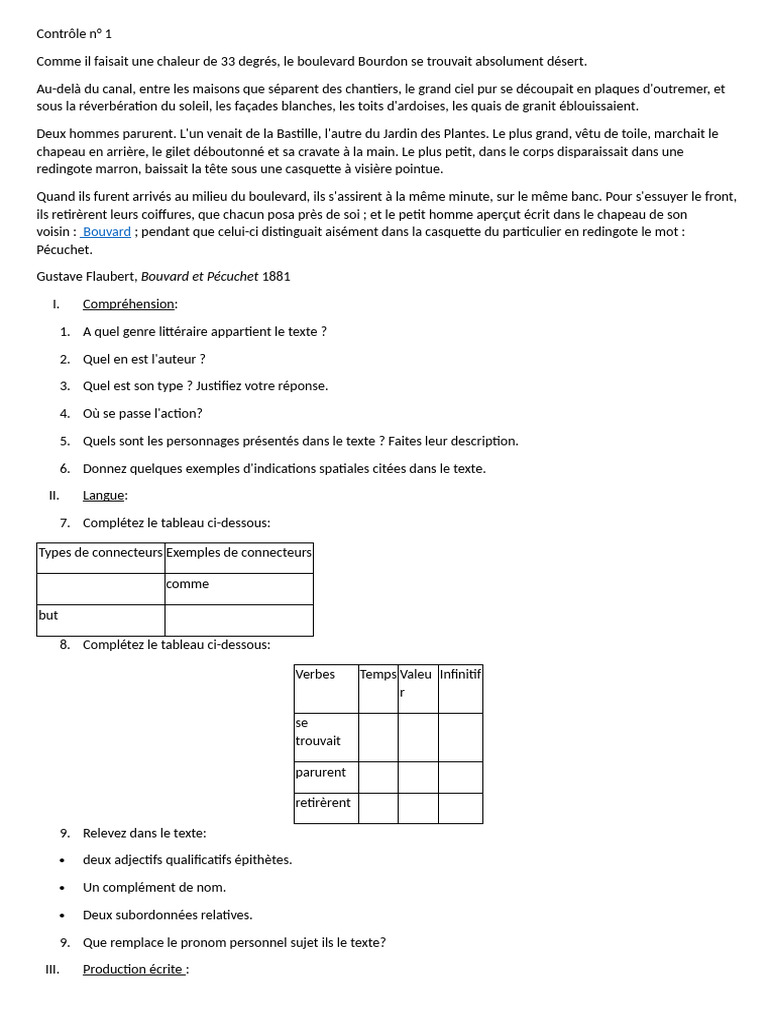 Contrôle n° 1

Comme il faisait une chaleur de 33 degrés, le boulevard Bourdon se trouvait absolument désert.

Au-delà du canal, entre les maisons que séparent des chantiers, le grand ciel pur se découpait en plaques d'outremer, et sous la réverbération du soleil, les façades blanches, les toits d'ardoises, les quais de granit éblouissaient.

Deux hommes parurent. L'un venait de la Bastille, l'autre du Jardin des Plantes. Le plus grand, vêtu de toile, marchait le chapeau en arrière, le gilet déboutonné et sa cravate à la main. Le plus petit, dans le corps disparaissait dans une redingote marron, baissait la tête sous une casquette à visière pointue.

Quand ils furent arrivés au milieu du boulevard, ils s'assirent à la même minute, sur le même banc. Pour s'essuyer le front, ils retirèrent leurs coiffures, que chacun posa près de soi ; et le petit homme aperçut écrit dans le chapeau de son voisin : Bouvard ; pendant que celui-ci distinguait aisément dans la casquette du particulier en redingote le mot : Pécuchet.

Gustave Flaubert, Bouvard et Pécuchet 1881

I. Compréhension:

1. A quel genre littéraire appartient le texte ?

2. Quel en est l'auteur ?

3. Quel est son type ? Justifiez votre réponse.

4. Où se passe l'action?

5. Quels sont les personnages présentés dans le texte ? Faites leur description.

6. Donnez quelques exemples d'indications spatiales citées dans le texte.

II. Langue:

7. Complétez le tableau ci-dessous:

| Types de connecteurs | Exemples de connecteurs |
|---|---|
| | comme |
| but | |

8. Complétez le tableau ci-dessous:

| Verbes | Temps | Valeur | Infinitif |
|---|---|---|---|
| se trouvait | | | |
| parurent | | | |
| retirèrent | | | |

9. Relevez dans le texte:

• deux adjectifs qualificatifs épithètes.

• Un complément de nom.

• Deux subordonnées relatives.

9. Que remplace le pronom personnel sujet ils le texte?

III. Production écrite :